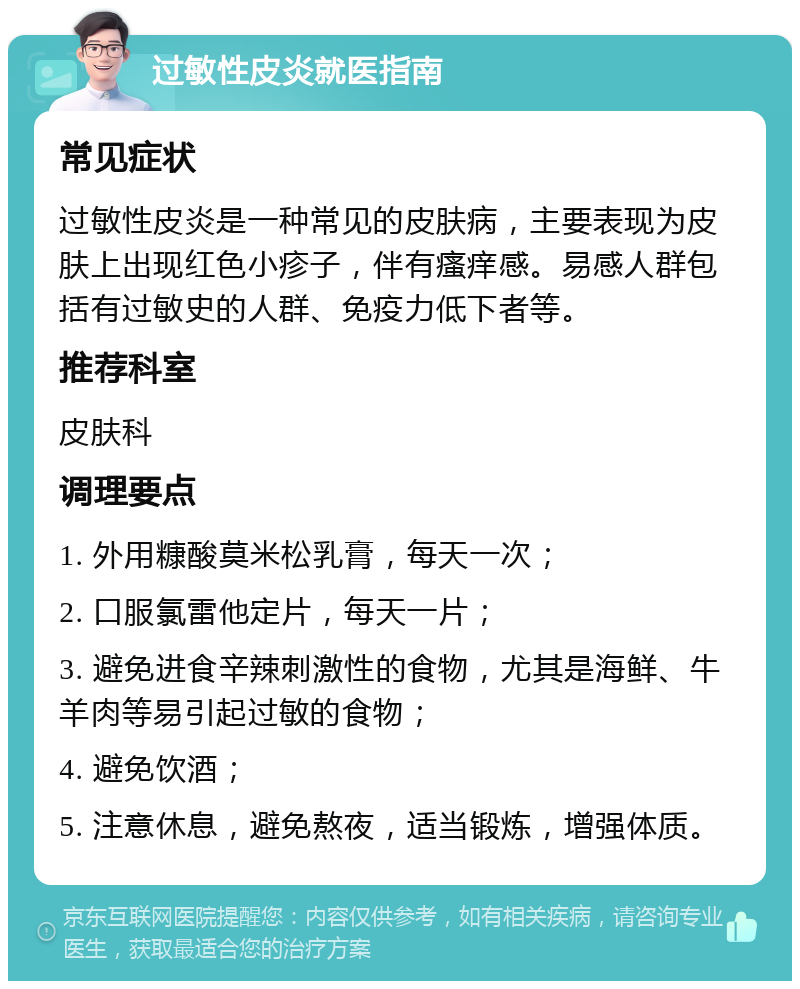 过敏性皮炎就医指南

常见症状

过敏性皮炎是一种常见的皮肤病，主要表现为皮肤上出现红色小疹子，伴有瘙痒感。易感人群包括有过敏史的人群、免疫力低下者等。

推荐科室

皮肤科

调理要点

1. 外用糠酸莫米松乳膏，每天一次；

2. 口服氯雷他定片，每天一片；

3. 避免进食辛辣刺激性的食物，尤其是海鲜、牛羊肉等易引起过敏的食物；

4. 避免饮酒；

5. 注意休息，避免熬夜，适当锻炼，增强体质。

京东互联网医院提醒您：内容仅供参考，如有相关疾病，请咨询专业医生，获取最适合您的治疗方案